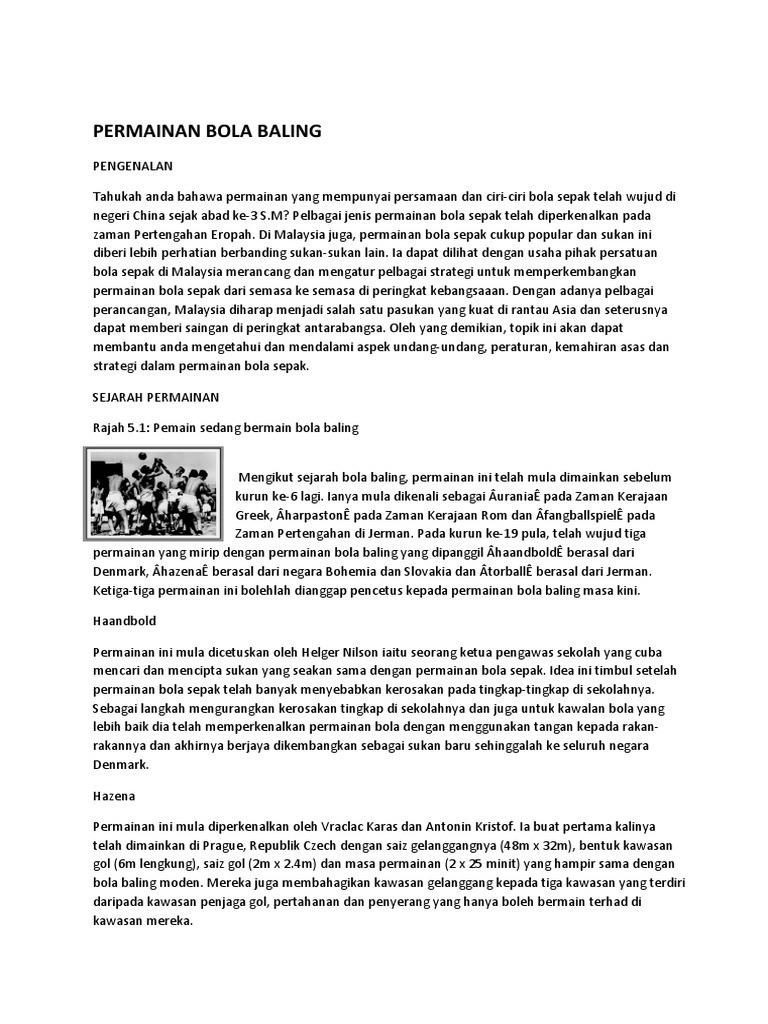 PERMAINAN BOLA BALING

PENGENALAN

Tahukah anda bahawa permainan yang mempunyai persamaan dan ciri-ciri bola sepak telah wujud di negeri China sejak abad ke-3 S.M? Pelbagai jenis permainan bola sepak telah diperkenalkan pada zaman Pertengahan Eropah. Di Malaysia juga, permainan bola sepak cukup popular dan sukan ini diberi lebih perhatian berbanding sukan-sukan lain. Ia dapat dilihat dengan usaha pihak persatuan bola sepak di Malaysia merancang dan mengatur pelbagai strategi untuk memperkembangkan permainan bola sepak dari semasa ke semasa di peringkat kebangsaaan. Dengan adanya pelbagai perancangan, Malaysia diharap menjadi salah satu pasukan yang kuat di rantau Asia dan seterusnya dapat memberi saingan di peringkat antarabangsa. Oleh yang demikian, topik ini akan dapat membantu anda mengetahui dan mendalami aspek undang-undang, peraturan, kemahiran asas dan strategi dalam permainan bola sepak.

SEJARAH PERMAINAN

Rajah 5.1: Pemain sedang bermain bola baling

Mengikut sejarah bola baling, permainan ini telah mula dimainkan sebelum kurun ke-6 lagi. Ianya mula dikenali sebagai ÂuraniaÊ pada Zaman Kerajaan Greek, ÂharpastonÊ pada Zaman Kerajaan Rom dan ÂfangballspielÊ pada Zaman Pertengahan di Jerman. Pada kurun ke-19 pula, telah wujud tiga permainan yang mirip dengan permainan bola baling yang dipanggil ÂhaandboldÊ berasal dari Denmark, ÂhazenaÊ berasal dari negara Bohemia dan Slovakia dan ÂtorballÊ berasal dari Jerman. Ketiga-tiga permainan ini bolehlah dianggap pencetus kepada permainan bola baling masa kini.

Haandbold

Permainan ini mula dicetuskan oleh Helger Nilson iaitu seorang ketua pengawas sekolah yang cuba mencari dan mencipta sukan yang seakan sama dengan permainan bola sepak. Idea ini timbul setelah permainan bola sepak telah banyak menyebabkan kerosakan pada tingkap-tingkap di sekolahnya. Sebagai langkah mengurangkan kerosakan tingkap di sekolahnya dan juga untuk kawalan bola yang lebih baik dia telah memperkenalkan permainan bola dengan menggunakan tangan kepada rakan-rakannya dan akhirnya berjaya dikembangkan sebagai sukan baru sehinggalah ke seluruh negara Denmark.

Hazena

Permainan ini mula diperkenalkan oleh Vraclac Karas dan Antonin Kristof. Ia buat pertama kalinya telah dimainkan di Prague, Republik Czech dengan saiz gelanggangnya (48m x 32m), bentuk kawasan gol (6m lengkung), saiz gol (2m x 2.4m) dan masa permainan (2 x 25 minit) yang hampir sama dengan bola baling moden. Mereka juga membahagikan kawasan gelanggang kepada tiga kawasan yang terdiri daripada kawasan penjaga gol, pertahanan dan penyerang yang hanya boleh bermain terhad di kawasan mereka.